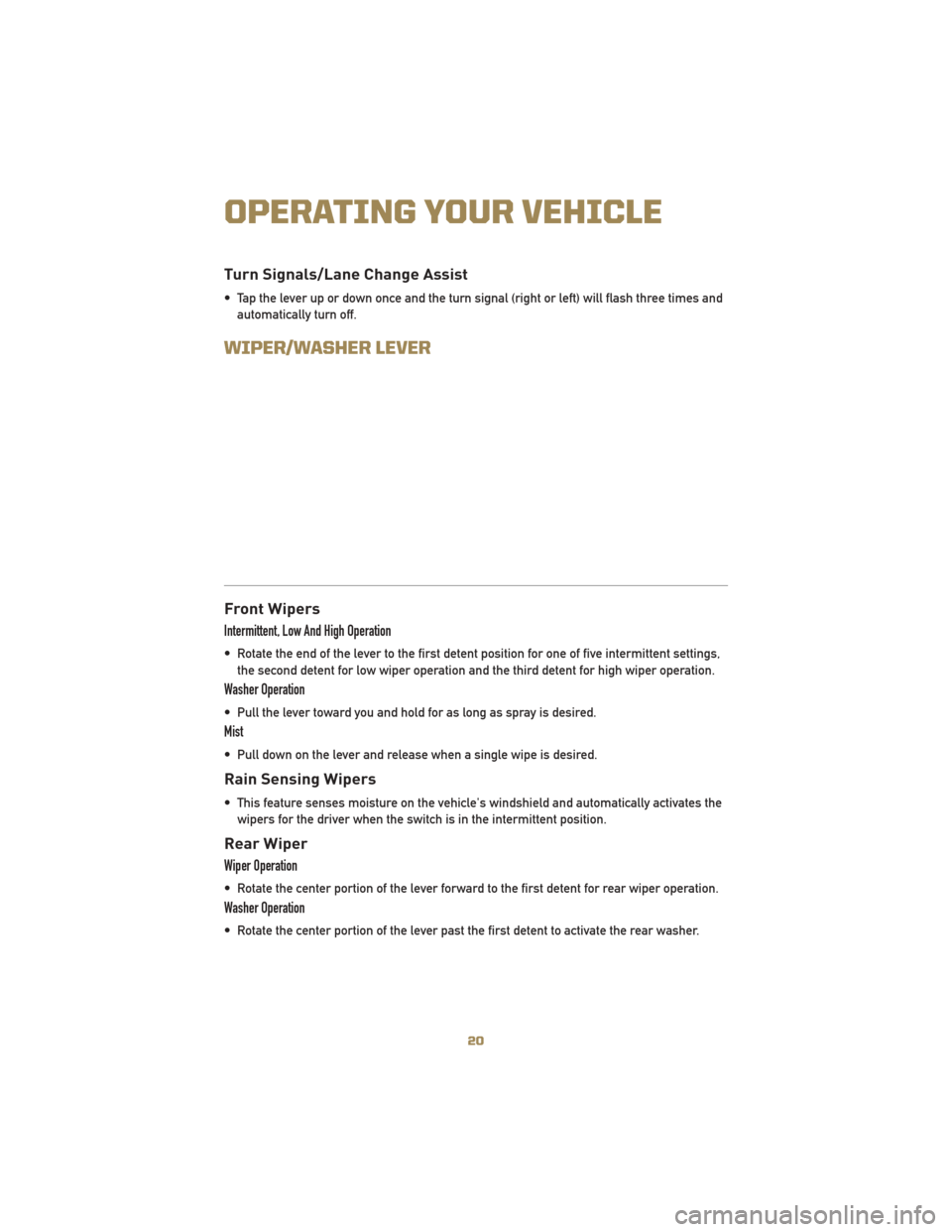 OPERATING YOUR VEHICLE

Turn Signals/Lane Change Assist

• Tap the lever up or down once and the turn signal (right or left) will flash three times and automatically turn off.

WIPER/WASHER LEVER

Front Wipers

Intermittent, Low And High Operation

• Rotate the end of the lever to the first detent position for one of five intermittent settings, the second detent for low wiper operation and the third detent for high wiper operation.

Washer Operation

• Pull the lever toward you and hold for as long as spray is desired.

Mist

• Pull down on the lever and release when a single wipe is desired.

Rain Sensing Wipers

• This feature senses moisture on the vehicle's windshield and automatically activates the wipers for the driver when the switch is in the intermittent position.

Rear Wiper

Wiper Operation

• Rotate the center portion of the lever forward to the first detent for rear wiper operation.

Washer Operation

• Rotate the center portion of the lever past the first detent to activate the rear washer.

20

carmanualsonline.info